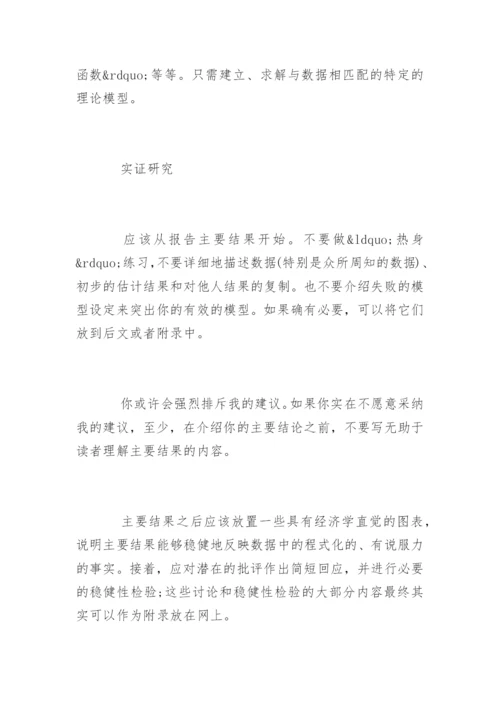 函数&rdquo;等等。只需建立、求解与数据相匹配的特定的理论模型。

实证研究

应该从报告主要结果开始。不要做&ldquo;热身&rdquo;练习，不要详细地描述数据(特别是众所周知的数据)、初步的估计结果和对他人结果的复制。也不要介绍失败的模型设定来突出你的有效的模型。如果确有必要，可以将它们放到后文或者附录中。

你或许会强烈排斥我的建议。如果你实在不愿意采纳我的建议，至少，在介绍你的主要结论之前，不要写无助于读者理解主要结果的内容。

主要结果之后应该放置一些具有经济学直觉的图表，说明主要结果能够稳健地反映数据中的程式化的、有说服力的事实。接着，应对潜在的批评作出简短回应，并进行必要的稳健性检验;这些讨论和稳健性检验的大部分内容最终其实可以作为附录放在网上。